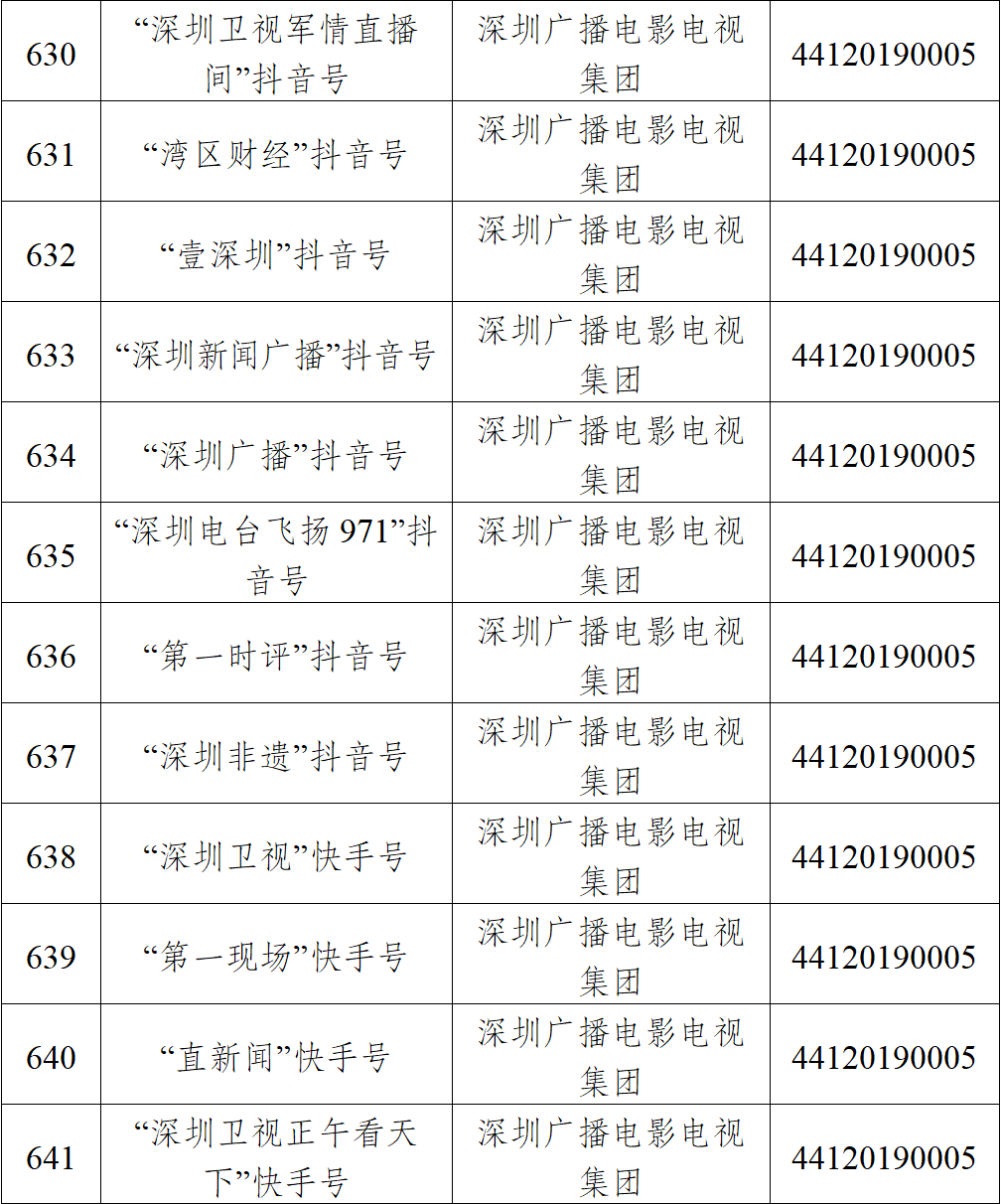 | 630 | “深圳卫视军情直播间”抖音号 | 深圳广播电影电视集团 | 44120190005 |
|---|---|---|---|
| 631 | “湾区财经”抖音号 | 深圳广播电影电视集团 | 44120190005 |
| 632 | “壹深圳”抖音号 | 深圳广播电影电视集团 | 44120190005 |
| 633 | “深圳新闻广播”抖音号 | 深圳广播电影电视集团 | 44120190005 |
| 634 | “深圳广播”抖音号 | 深圳广播电影电视集团 | 44120190005 |
| 635 | “深圳电台飞扬971”抖音号 | 深圳广播电影电视集团 | 44120190005 |
| 636 | “第一时评”抖音号 | 深圳广播电影电视集团 | 44120190005 |
| 637 | “深圳非遗”抖音号 | 深圳广播电影电视集团 | 44120190005 |
| 638 | “深圳卫视”快手号 | 深圳广播电影电视集团 | 44120190005 |
| 639 | “第一现场”快手号 | 深圳广播电影电视集团 | 44120190005 |
| 640 | “直新闻”快手号 | 深圳广播电影电视集团 | 44120190005 |
| 641 | “深圳卫视正午看天下”快手号 | 深圳广播电影电视集团 | 44120190005 |